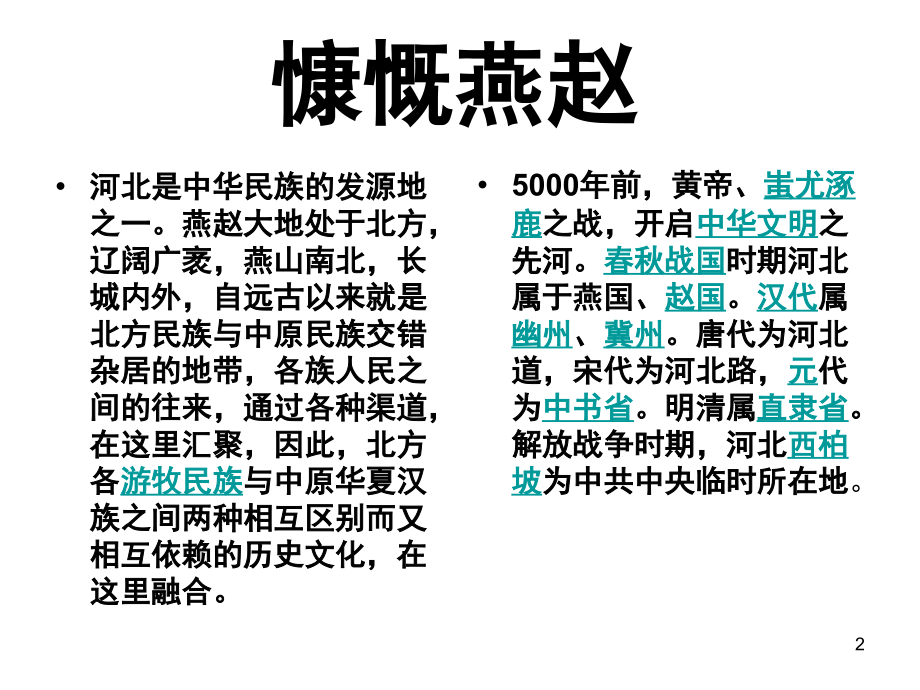 慷慨燕赵

• 河北是中华民族的发源地之一。燕赵大地处于北方，辽阔广袤，燕山南北，长城内外，自远古以来就是北方民族与中原民族交错杂居的地带，各族人民之间的往来，通过各种渠道，在这里汇聚，因此，北方各游牧民族与中原华夏汉族之间两种相互区别而又相互依赖的历史文化，在这里融合。

• 5000年前，黄帝、蚩尤涿鹿之战，开启中华文明之先河。春秋战国时期河北属于燕国、赵国。汉代属幽州、冀州。唐代为河北道，宋代为河北路，元代为中书省。明清属直隶省。解放战争时期，河北西柏坡为中共中央临时所在地。

2